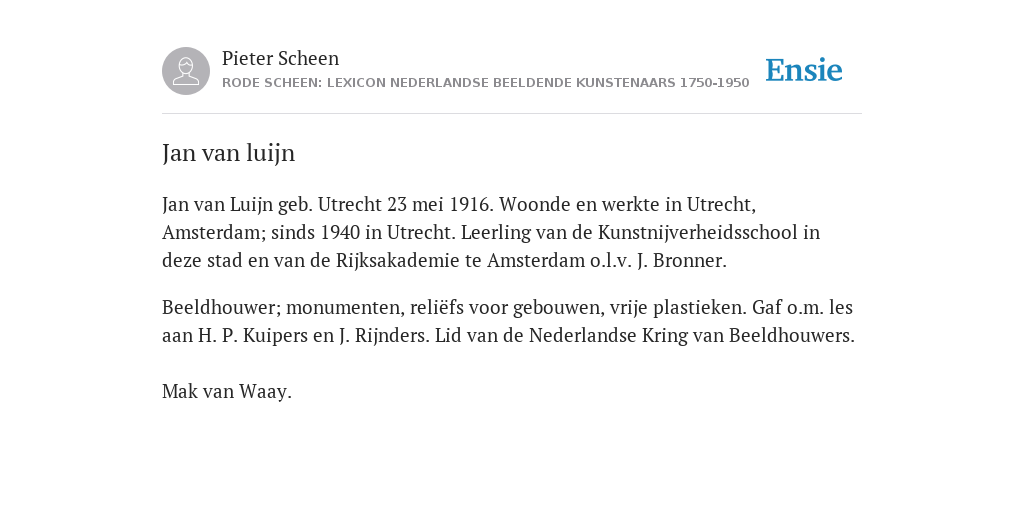 Pieter Scheen
RODE SCHEEN: LEXICON NEDERLANDSE BEELDENDE KUNSTENAARS 1750-1950

Ensie

Jan van luijn

Jan van Luijn geb. Utrecht 23 mei 1916. Woonde en werkte in Utrecht, Amsterdam; sinds 1940 in Utrecht. Leerling van de Kunstnijverheidsschool in deze stad en van de Rijksakademie te Amsterdam o.l.v. J. Bronner.

Beeldhouwer; monumenten, reliëfs voor gebouwen, vrije plastieken. Gaf o.m. les aan H. P. Kuipers en J. Rijnders. Lid van de Nederlandse Kring van Beeldhouwers.

Mak van Waay.